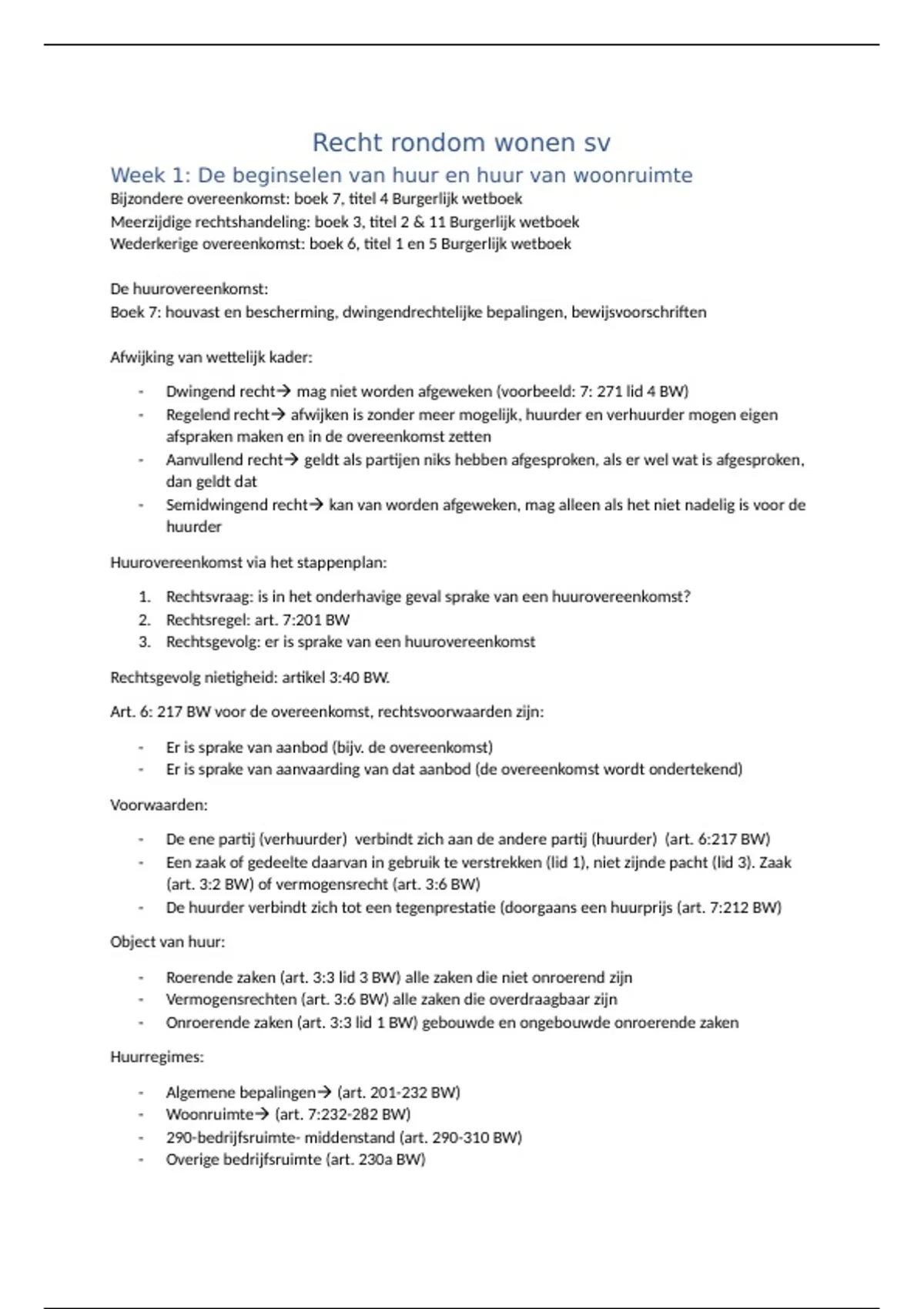 Recht rondom wonen sv

Week 1: De beginselen van huur en huur van woonruimte

Bijzondere overeenkomst: boek 7, titel 4 Burgerlijk wetboek
Meerzijdige rechtshandeling: boek 3, titel 2 & 11 Burgerlijk wetboek
Wederkerige overeenkomst: boek 6, titel 1 en 5 Burgerlijk wetboek

De huurovereenkomst:
Boek 7: houvast en bescherming, dwingendrechtelijke bepalingen, bewijsvoorschriften

Afwijking van wettelijk kader:

- Dwingend recht→ mag niet worden afgeweken (voorbeeld: 7: 271 lid 4 BW)
- Regelend recht→ afwijken is zonder meer mogelijk, huurder en verhuurder mogen eigen afspraken maken en in de overeenkomst zetten
- Aanvullend recht→ geldt als partijen niks hebben afgesproken, als er wel wat is afgesproken, dan geldt dat
- Semidwingend recht→ kan van worden afgeweken, mag alleen als het niet nadelig is voor de huurder

Huurovereenkomst via het stappenplan:

1. Rechtsvraag: is in het onderhavige geval sprake van een huurovereenkomst?
2. Rechtsregel: art. 7:201 BW
3. Rechtsgevolg: er is sprake van een huurovereenkomst

Rechtsgevolg nietigheid: artikel 3:40 BW.

Art. 6: 217 BW voor de overeenkomst, rechtsvoorwaarden zijn:

- Er is sprake van aanbod (bijv. de overeenkomst)
- Er is sprake van aanvaarding van dat aanbod (de overeenkomst wordt ondertekend)

Voorwaarden:

- De ene partij (verhuurder) verbindt zich aan de andere partij (huurder) (art. 6:217 BW)
- Een zaak of gedeelte daarvan in gebruik te verstrekken (lid 1), niet zijnde pacht (lid 3). Zaak (art. 3:2 BW) of vermogensrecht (art. 3:6 BW)
- De huurder verbindt zich tot een tegenprestatie (doorgaans een huurprijs (art. 7:212 BW)

Object van huur:

- Roerende zaken (art. 3:3 lid 3 BW) alle zaken die niet onroerend zijn
- Vermogensrechten (art. 3:6 BW) alle zaken die overdraagbaar zijn
- Onroerende zaken (art. 3:3 lid 1 BW) gebouwde en ongebouwde onroerende zaken

Huurregimes:

- Algemene bepalingen→ (art. 201-232 BW)
- Woonruimte→ (art. 7:232-282 BW)
- 290-bedrijfsruimte- middenstand (art. 290-310 BW)
- Overige bedrijfsruimte (art. 230a BW)